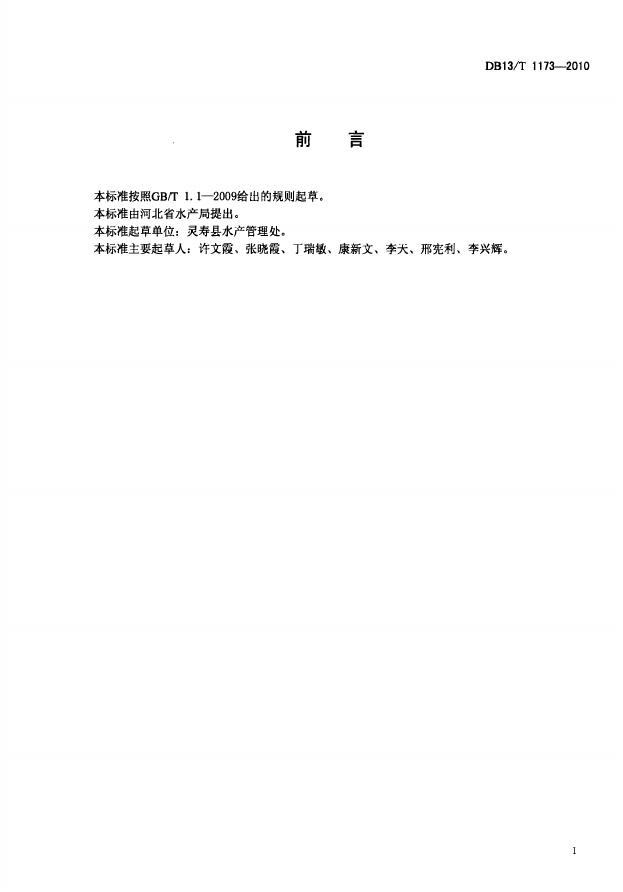 DB13/T 1173—2010

前　言

本标准按照GB/T 1.1—2009给出的规则起草。
本标准由河北省水产局提出。
本标准起草单位：灵寿县水产管理处。
本标准主要起草人：许文霞、张晓霞、丁瑞敏、康新文、李天、邢宪利、李兴辉。

I